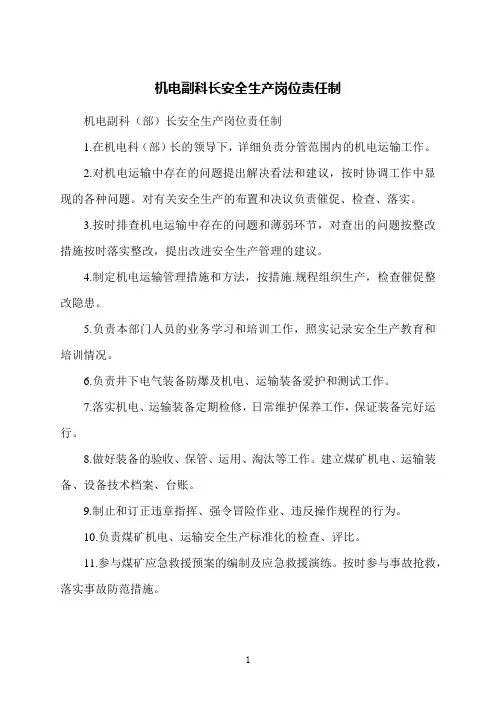 机电副科长安全生产岗位责任制

机电副科（部）长安全生产岗位责任制

1.在机电科（部）长的领导下，详细负责分管范围内的机电运输工作。

2.对机电运输中存在的问题提出解决看法和建议，按时协调工作中显现的各种问题。对有关安全生产的布置和决议负责催促、检查、落实。

3.按时排查机电运输中存在的问题和薄弱环节，对查出的问题按整改措施按时落实整改，提出改进安全生产管理的建议。

4.制定机电运输管理措施和方法，按措施.规程组织生产，检查催促整改隐患。

5.负责本部门人员的业务学习和培训工作，照实记录安全生产教育和培训情况。

6.负责井下电气装备防爆及机电、运输装备爱护和测试工作。

7.落实机电、运输装备定期检修，日常维护保养工作，保证装备完好运行。

8.做好装备的验收、保管、运用、淘汰等工作。建立煤矿机电、运输装备、设备技术档案、台账。

9.制止和订正违章指挥、强令冒险作业、违反操作规程的行为。

10.负责煤矿机电、运输安全生产标准化的检查、评比。

11.参与煤矿应急救援预案的编制及应急救援演练。按时参与事故抢救，落实事故防范措施。

1